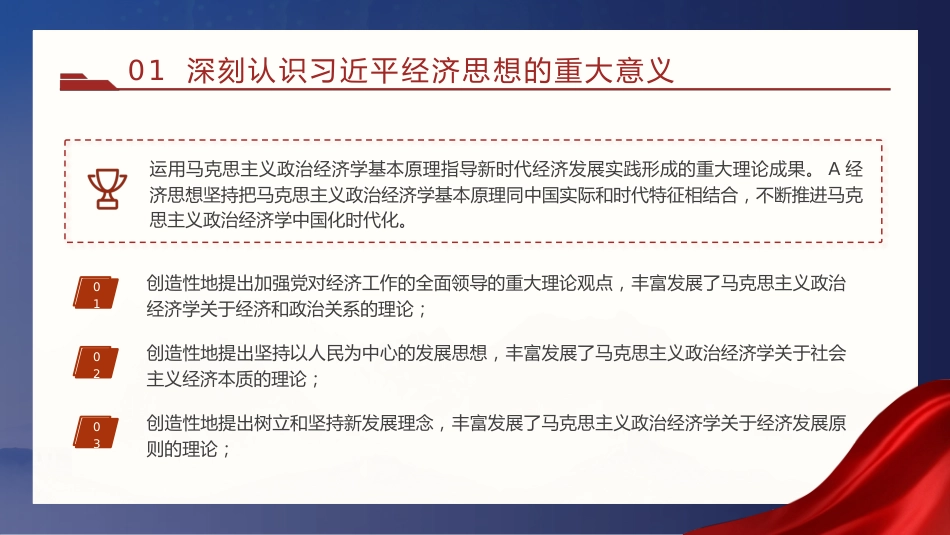 01 深刻认识习近平经济思想的重大意义

运用马克思主义政治经济学基本原理指导新时代经济发展实践形成的重大理论成果。 A 经济思想坚持把马克思主义政治经济学基本原理同中国实际和时代特征相结合，不断推进马克思主义政治经济学中国化时代化。

01

创造性地提出加强党对经济工作的全面领导的重大理论观点，丰富发展了马克思主义政治经济学关于经济和政治关系的理论；

02

创造性地提出坚持以人民为中心的发展思想，丰富发展了马克思主义政治经济学关于社会主义经济本质的理论；

03

创造性地提出树立和坚持新发展理念，丰富发展了马克思主义政治经济学关于经济发展原则的理论；